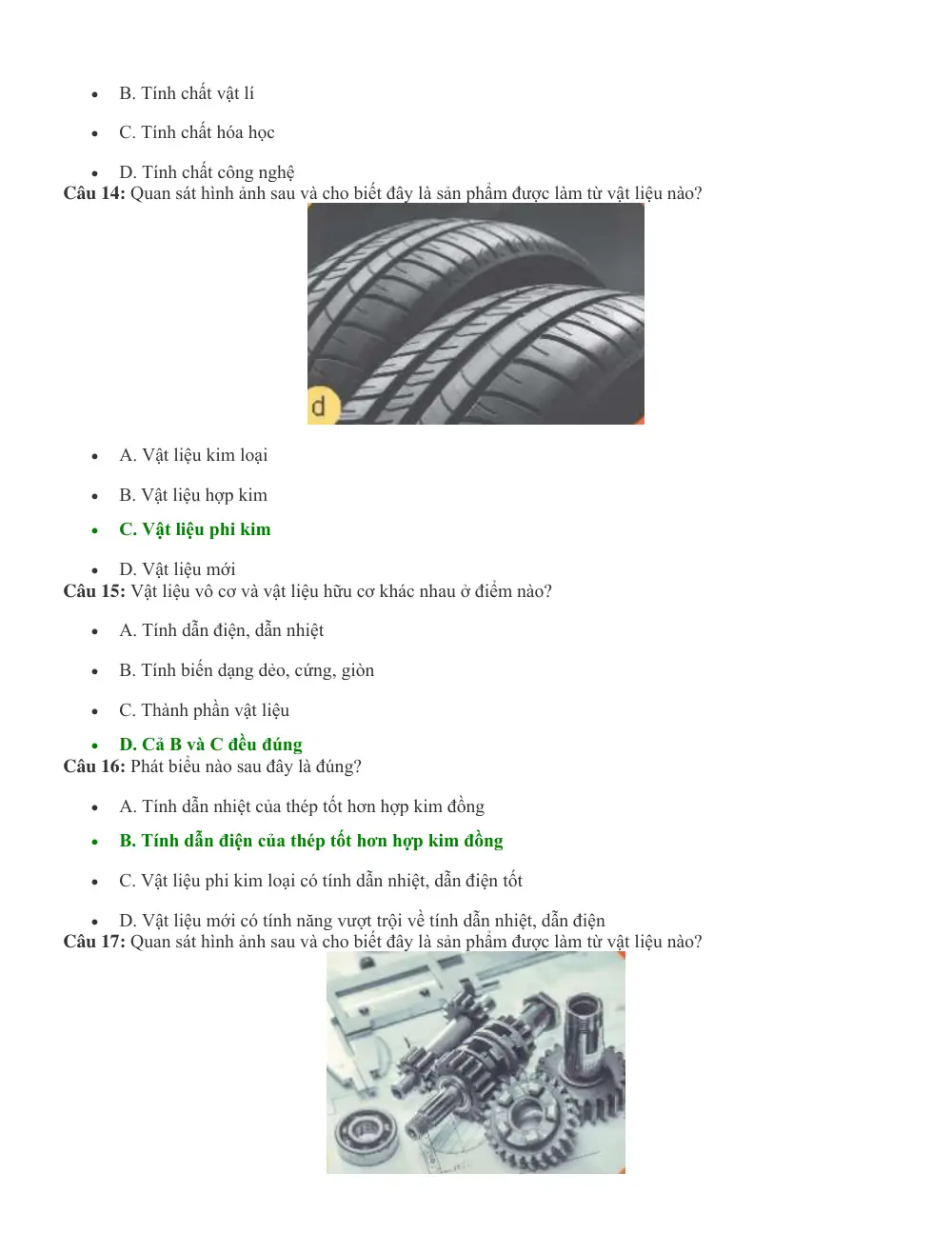 • B. Tính chất vật lí

• C. Tính chất hóa học

• D. Tính chất công nghệ

Câu 14: Quan sát hình ảnh sau và cho biết đây là sản phẩm được làm từ vật liệu nào?

d

• A. Vật liệu kim loại

• B. Vật liệu hợp kim

• C. Vật liệu phi kim

• D. Vật liệu mới

Câu 15: Vật liệu vô cơ và vật liệu hữu cơ khác nhau ở điểm nào?

• A. Tính dẫn điện, dẫn nhiệt

• B. Tính biến dạng dẻo, cứng, giòn

• C. Thành phần vật liệu

• D. Cả B và C đều đúng

Câu 16: Phát biểu nào sau đây là đúng?

• A. Tính dẫn nhiệt của thép tốt hơn hợp kim đồng

• B. Tính dẫn điện của thép tốt hơn hợp kim đồng

• C. Vật liệu phi kim loại có tính dẫn nhiệt, dẫn điện tốt

• D. Vật liệu mới có tính năng vượt trội về tính dẫn nhiệt, dẫn điện

Câu 17: Quan sát hình ảnh sau và cho biết đây là sản phẩm được làm từ vật liệu nào?